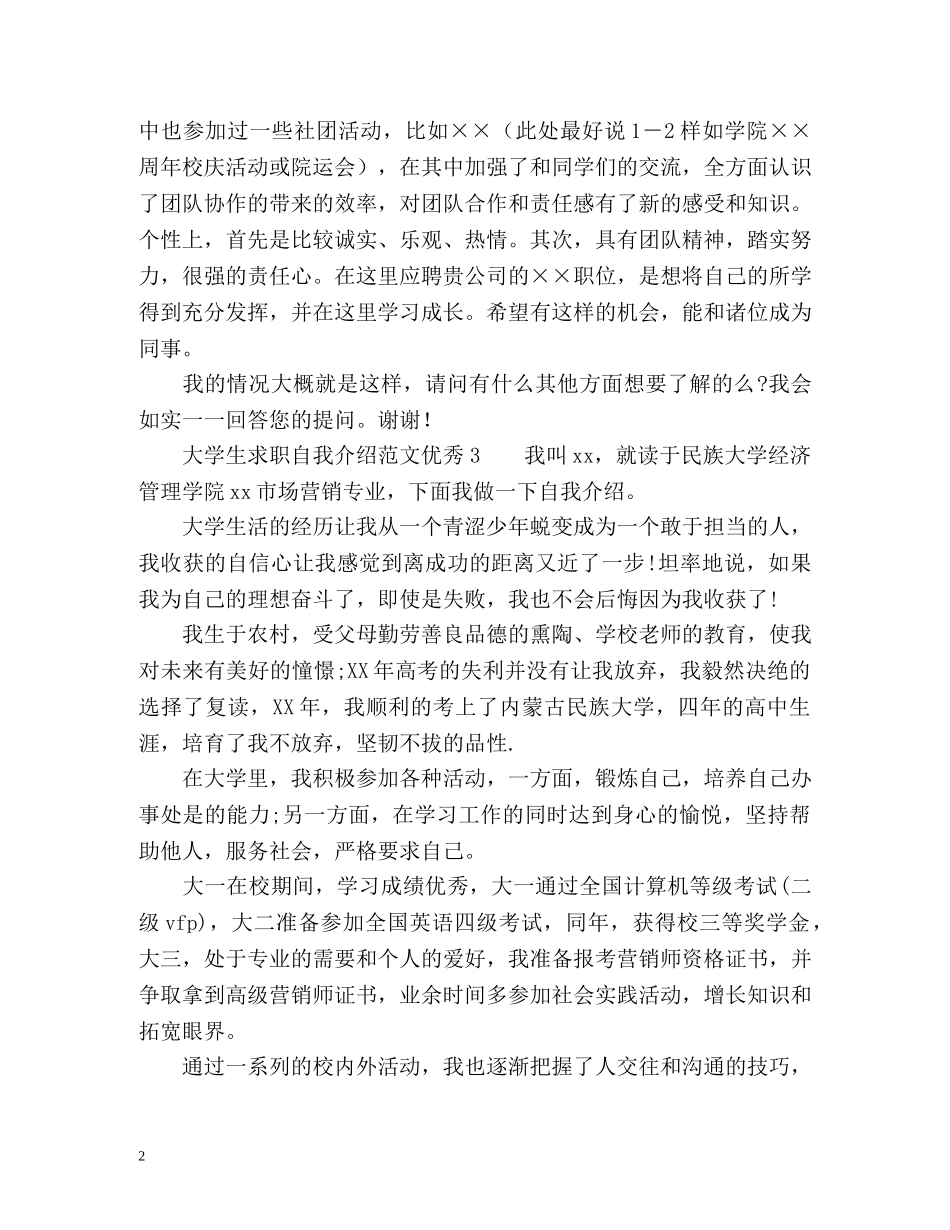 中也参加过一些社团活动，比如××（此处最好说1－2样如学院××周年校庆活动或院运会），在其中加强了和同学们的交流，全方面认识了团队协作的带来的效率，对团队合作和责任感有了新的感受和知识。个性上，首先是比较诚实、乐观、热情。其次，具有团队精神，踏实努力，很强的责任心。在这里应聘贵公司的××职位，是想将自己的所学得到充分发挥，并在这里学习成长。希望有这样的机会，能和诸位成为同事。

我的情况大概就是这样，请问有什么其他方面想要了解的么?我会如实一一回答您的提问。谢谢!

大学生求职自我介绍范文优秀3　　我叫xx，就读于民族大学经济管理学院xx市场营销专业，下面我做一下自我介绍。

大学生活的经历让我从一个青涩少年蜕变成为一个敢于担当的人，我收获的自信心让我感觉到离成功的距离又近了一步!坦率地说，如果我为自己的理想奋斗了，即使是失败，我也不会后悔因为我收获了!

我生于农村，受父母勤劳善良品德的熏陶、学校老师的教育，使我对未来有美好的憧憬;XX年高考的失利并没有让我放弃，我毅然决绝的选择了复读，XX年，我顺利的考上了内蒙古民族大学，四年的高中生涯，培育了我不放弃，坚韧不拔的品性.

在大学里，我积极参加各种活动，一方面，锻炼自己，培养自己办事处是的能力;另一方面，在学习工作的同时达到身心的愉悦，坚持帮助他人，服务社会，严格要求自己。

大一在校期间，学习成绩优秀，大一通过全国计算机等级考试(二级vfp)，大二准备参加全国英语四级考试，同年，获得校三等奖学金，大三，处于专业的需要和个人的爱好，我准备报考营销师资格证书，并争取拿到高级营销师证书，业余时间多参加社会实践活动，增长知识和拓宽眼界。

通过一系列的校内外活动，我也逐渐把握了人交往和沟通的技巧，

2